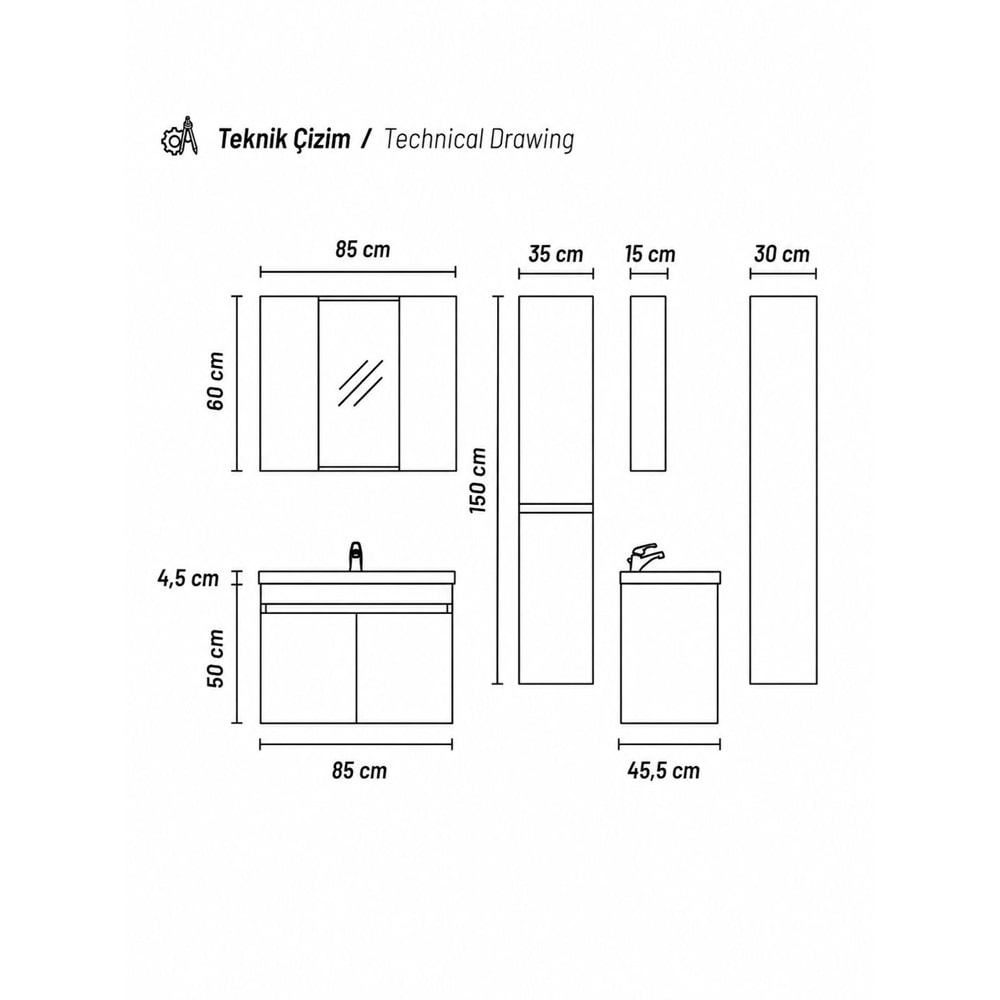 Teknik Çizim / Technical Drawing

85 cm

35 cm

15 cm

30 cm

60 cm

150 cm

4,5 cm

50 cm

85 cm

45,5 cm